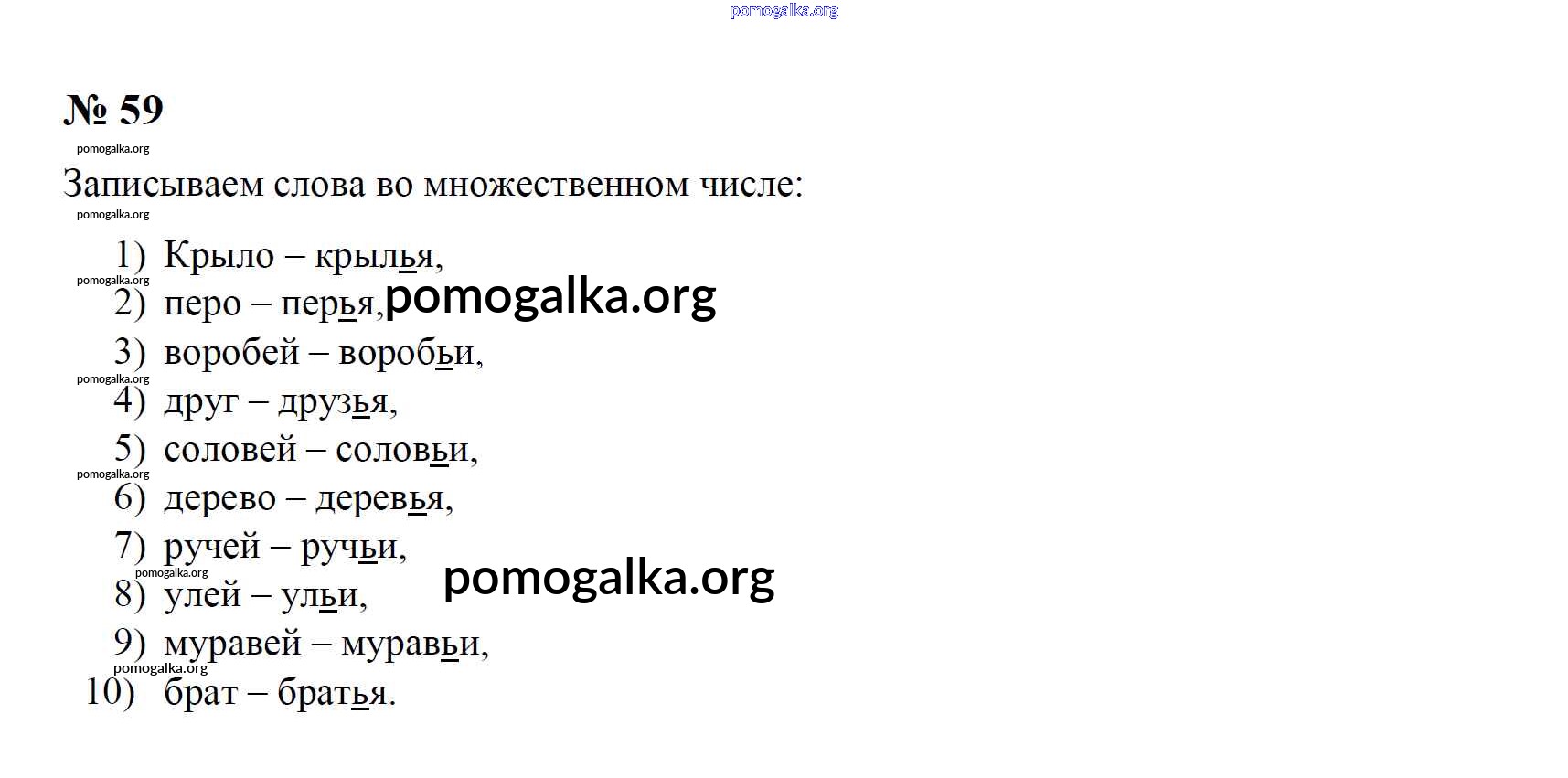 № 59

Записываем слова во множественном числе:

1) Крыло – крылья,
2) перо – перья,
3) воробей – воробьи,
4) друг – друзья,
5) соловей – соловьи,
6) дерево – деревья,
7) ручей – ручьи,
8) улей – ульи,
9) муравей – муравьи,
10) брат – братья.

pomogalka.org